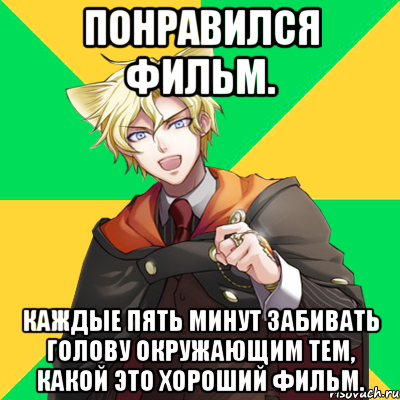 ПОНРАВИЛСЯ ФИЛЬМ.

КАЖДЫЕ ПЯТЬ МИНУТ ЗАБИВАТЬ ГОЛОВУ ОКРУЖАЮЩИМ ТЕМ, КАКОЙ ЭТО ХОРОШИЙ ФИЛЬМ.

risovach.ru